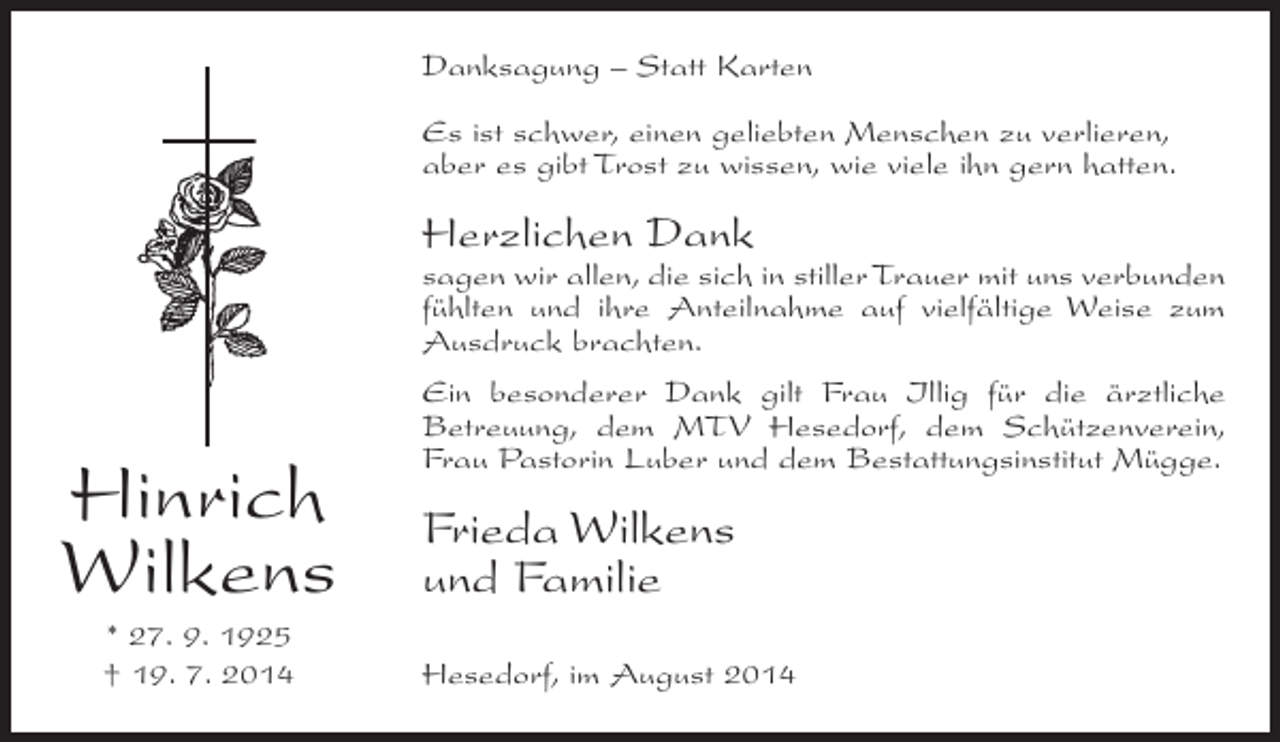 Hinrich Wilkens

* 27. 9. 1925
† 19. 7. 2014

Danksagung – Statt Karten

Es ist schwer, einen geliebten Menschen zu verlieren, aber es gibt Trost zu wissen, wie viele ihn gern hatten.

Herzlichen Dank

sagen wir allen, die sich in stiller Trauer mit uns verbunden fühlten und ihre Anteilnahme auf vielfältige Weise zum Ausdruck brachten.

Ein besonderer Dank gilt Frau Illig für die ärztliche Betreuung, dem MTV Hesedorf, dem Schützenverein, Frau Pastorin Luber und dem Bestattungsinstitut Mügge.

Frieda Wilkens
und Familie

Hesedorf, im August 2014